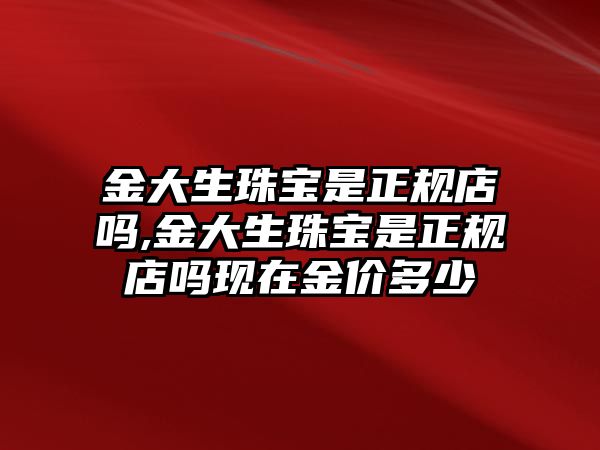 金大生珠宝是正规店吗,金大生珠宝是正规店吗现在金价多少